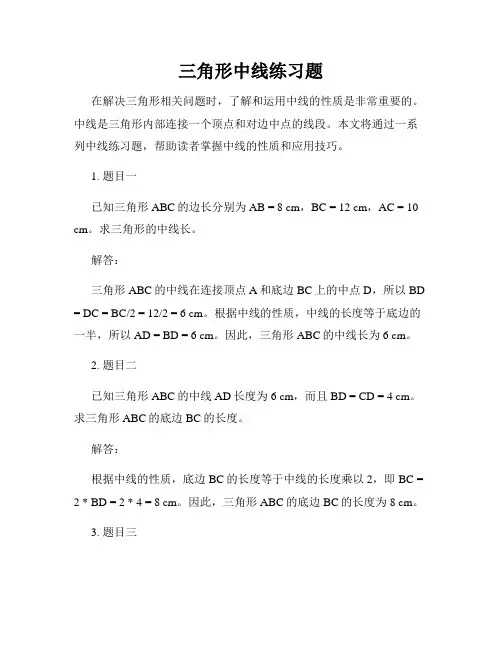 三角形中线练习题

在解决三角形相关问题时，了解和运用中线的性质是非常重要的。中线是三角形内部连接一个顶点和对边中点的线段。本文将通过一系列中线练习题，帮助读者掌握中线的性质和应用技巧。

1. 题目一

已知三角形 ABC 的边长分别为 AB = 8 cm，BC = 12 cm，AC = 10 cm。求三角形的中线长。

解答：

三角形 ABC 的中线在连接顶点 A 和底边 BC 上的中点 D，所以 BD = DC = BC/2 = 12/2 = 6 cm。根据中线的性质，中线的长度等于底边的一半，所以 AD = BD = 6 cm。因此，三角形 ABC 的中线长为 6 cm。

2. 题目二

已知三角形 ABC 的中线 AD 长度为 6 cm，而且 BD = CD = 4 cm。求三角形 ABC 的底边 BC 的长度。

解答：

根据中线的性质，底边 BC 的长度等于中线的长度乘以 2，即 BC = 2 * BD = 2 * 4 = 8 cm。因此，三角形 ABC 的底边 BC 的长度为 8 cm。

3. 题目三